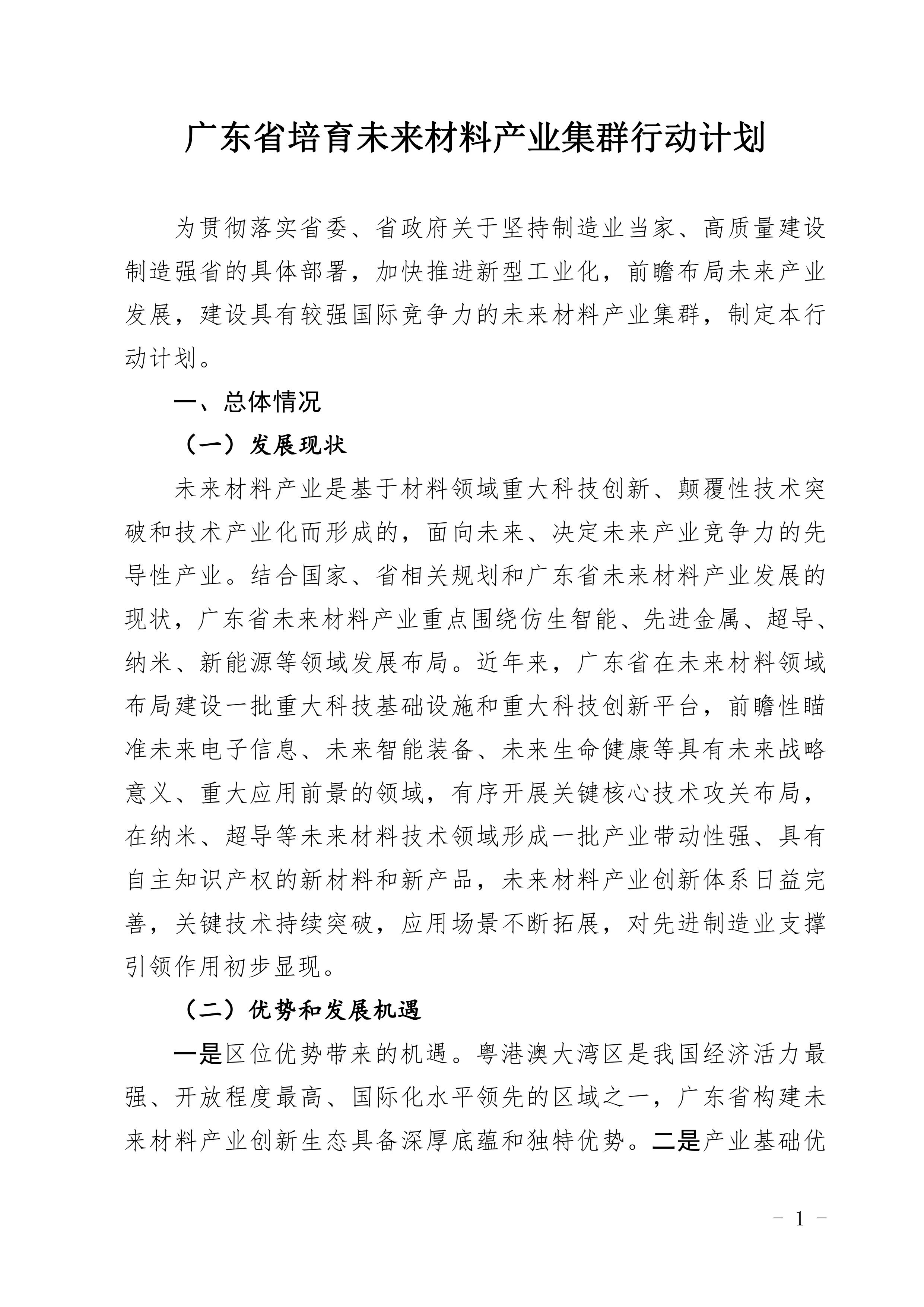 广东省培育未来材料产业集群行动计划

为贯彻落实省委、省政府关于坚持制造业当家、高质量建设制造强省的具体部署，加快推进新型工业化，前瞻布局未来产业发展，建设具有较强国际竞争力的未来材料产业集群，制定本行动计划。

一、总体情况

（一）发展现状

未来材料产业是基于材料领域重大科技创新、颠覆性技术突破和技术产业化而形成的，面向未来、决定未来产业竞争力的先导性产业。结合国家、省相关规划和广东省未来材料产业发展的现状，广东省未来材料产业重点围绕仿生智能、先进金属、超导、纳米、新能源等领域发展布局。近年来，广东省在未来材料领域布局建设一批重大科技基础设施和重大科技创新平台，前瞻性瞄准未来电子信息、未来智能装备、未来生命健康等具有未来战略意义、重大应用前景的领域，有序开展关键核心技术攻关布局，在纳米、超导等未来材料技术领域形成一批产业带动性强、具有自主知识产权的新材料和新产品，未来材料产业创新体系日益完善，关键技术持续突破，应用场景不断拓展，对先进制造业支撑引领作用初步显现。

（二）优势和发展机遇

一是区位优势带来的机遇。粤港澳大湾区是我国经济活力最强、开放程度最高、国际化水平领先的区域之一，广东省构建未来材料产业创新生态具备深厚底蕴和独特优势。二是产业基础优

- 1 -